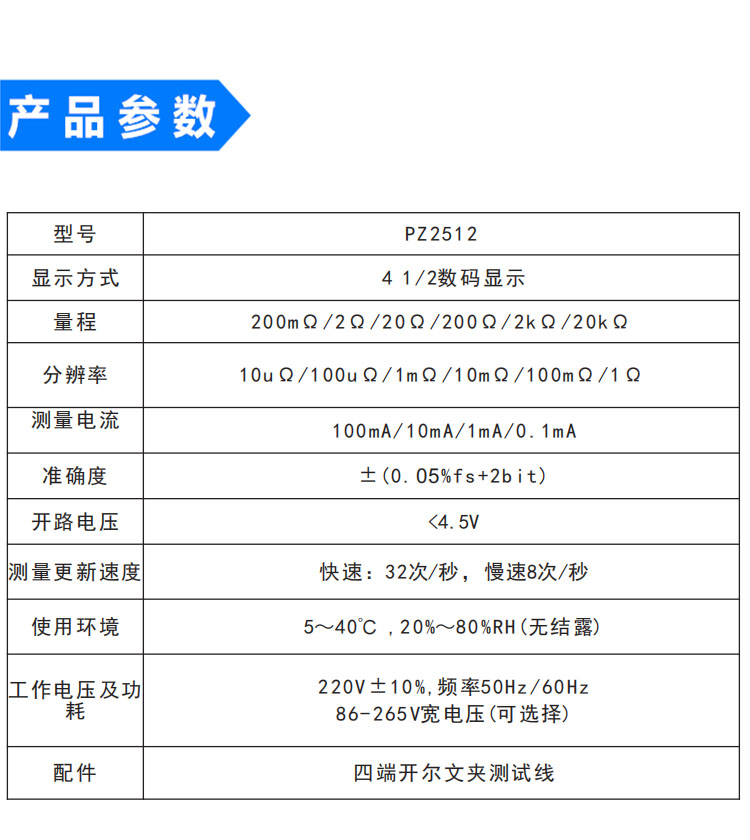 产品参数

| 型号 | PZ2512 |
|---|---|
| 显示方式 | 4 1/2数码显示 |
| 量程 | 200mΩ/2Ω/20Ω/200Ω/2kΩ/20kΩ |
| 分辨率 | 10uΩ/100uΩ/1mΩ/10mΩ/100mΩ/1Ω |
| 测量电流 | 100mA/10mA/1mA/0.1mA |
| 准确度 | ±(0.05%fs+2bit) |
| 开路电压 | <4.5V |
| 测量更新速度 | 快速：32次/秒，慢速8次/秒 |
| 使用环境 | 5～40℃，20%～80%RH(无结露) |
| 工作电压及功耗 | 220V±10%,频率50Hz/60Hz 86-265V宽电压(可选择) |
| 配件 | 四端开尔文夹测试线 |